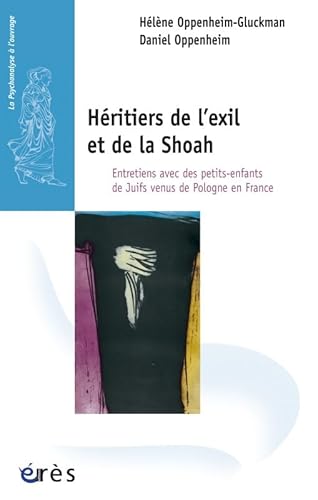 La Psychanalyse à l'ouvrage

Hélène Oppenheim-Gluckman
Daniel Oppenheim

Héritiers de l'exil et de la Shoah

Entretiens avec des petits-enfants de Juifs venus de Pologne en France

érès